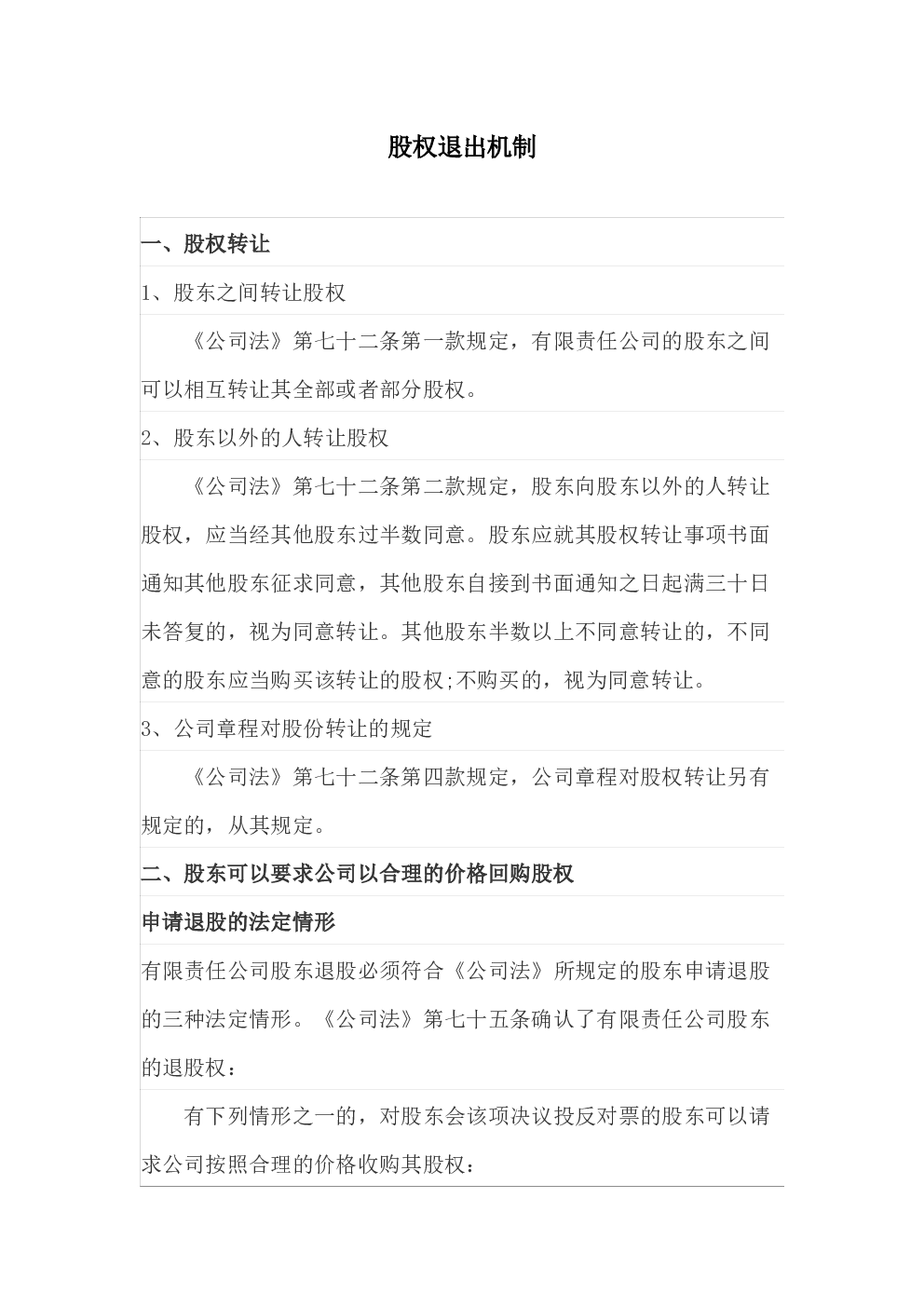 股权退出机制

一、股权转让

1、股东之间转让股权

《公司法》第七十二条第一款规定，有限责任公司的股东之间可以相互转让其全部或者部分股权。

2、股东以外的人转让股权

《公司法》第七十二条第二款规定，股东向股东以外的人转让股权，应当经其他股东过半数同意。股东应就其股权转让事项书面通知其他股东征求同意，其他股东自接到书面通知之日起满三十日未答复的，视为同意转让。其他股东半数以上不同意转让的，不同意的股东应当购买该转让的股权;不购买的，视为同意转让。

3、公司章程对股份转让的规定

《公司法》第七十二条第四款规定，公司章程对股权转让另有规定的，从其规定。

二、股东可以要求公司以合理的价格回购股权

申请退股的法定情形

有限责任公司股东退股必须符合《公司法》所规定的股东申请退股的三种法定情形。《公司法》第七十五条确认了有限责任公司股东的退股权：

有下列情形之一的，对股东会该项决议投反对票的股东可以请求公司按照合理的价格收购其股权：